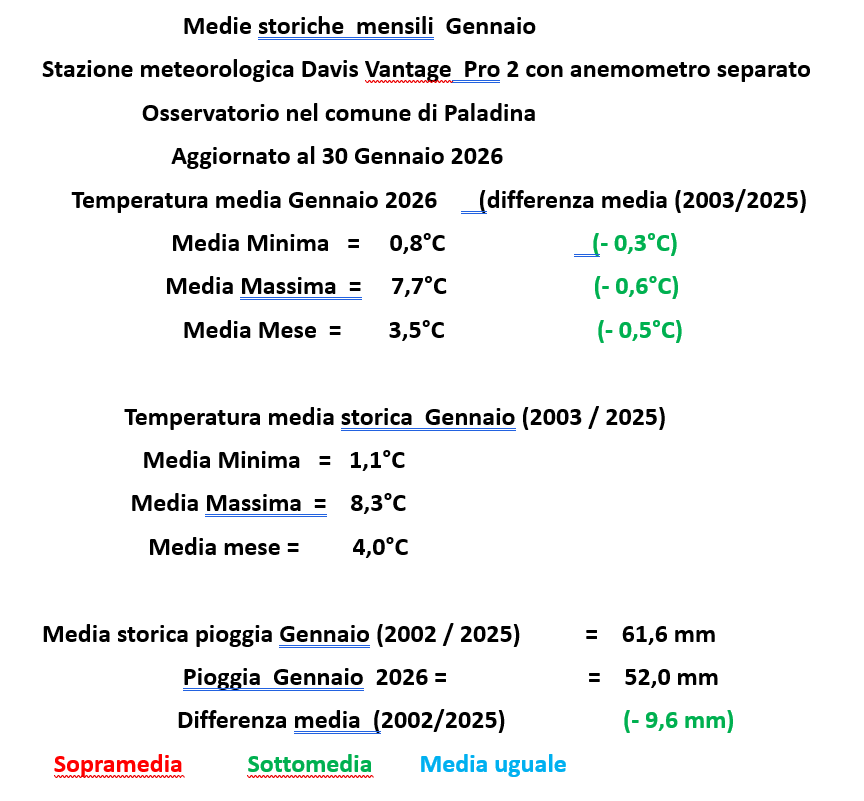 Medie storiche mensili Gennaio

Stazione meteorologica Davis Vantage Pro 2 con anemometro separato

Osservatorio nel comune di Paladina

Aggiornato al 30 Gennaio 2026

Temperatura media Gennaio 2026 (differenza media (2003/2025)

Media Minima = 0,8°C (- 0,3°C)

Media Massima = 7,7°C (- 0,6°C)

Media Mese = 3,5°C (- 0,5°C)

Temperatura media storica Gennaio (2003 / 2025)

Media Minima = 1,1°C

Media Massima = 8,3°C

Media mese = 4,0°C

Media storica pioggia Gennaio (2002 / 2025) = 61,6 mm

Pioggia Gennaio 2026 = = 52,0 mm

Differenza media (2002/2025) (- 9,6 mm)

Sopramedia Sottomedia Media uguale